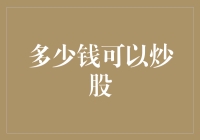 多少钱可以炒股